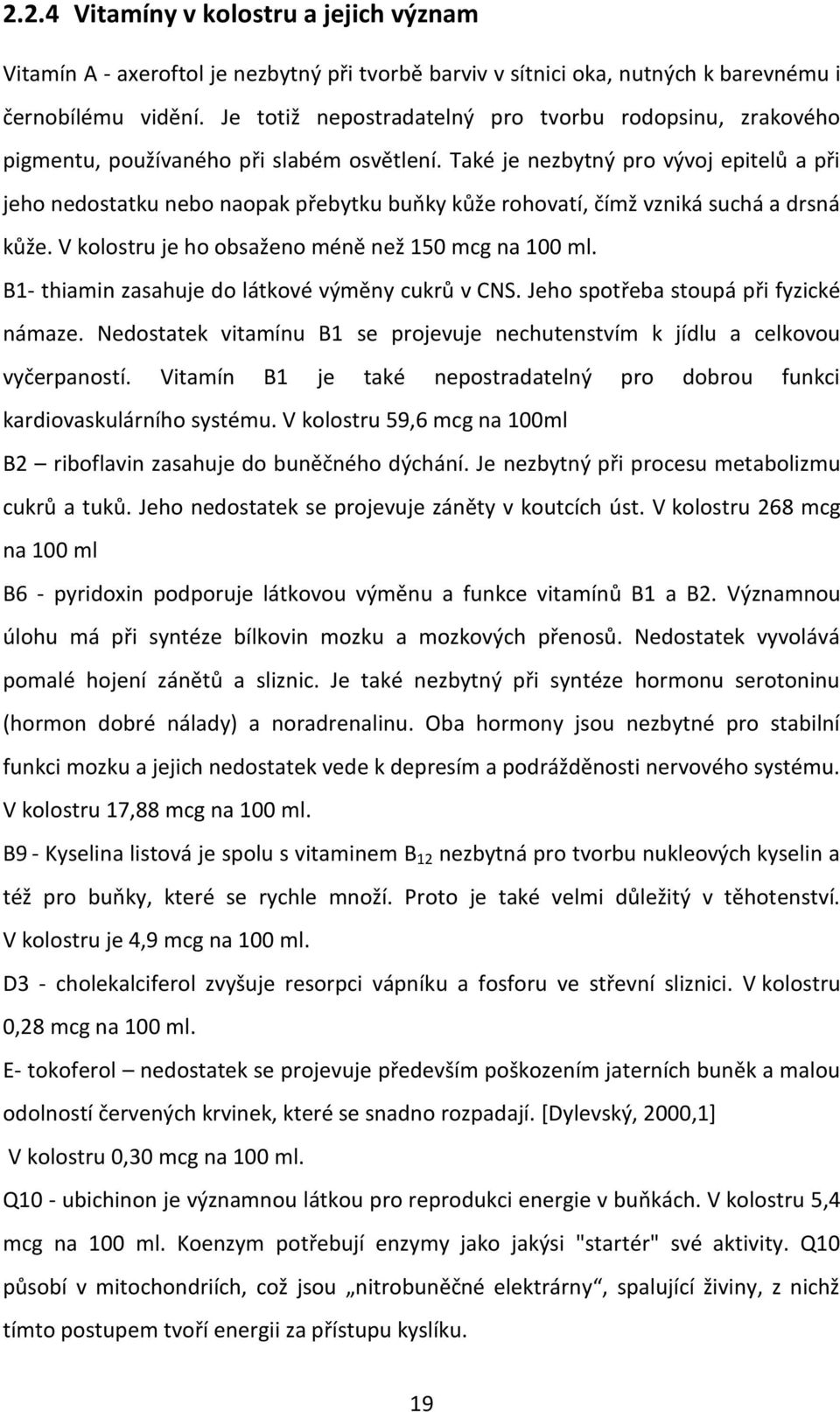 2.2.4 Vitamíny v kolostru a jejich význam

Vitamín A - axeroftol je nezbytný při tvorbě barviv v sítnici oka, nutných k barevnému i černobílému vidění. Je totiž nepostradatelný pro tvorbu rodopsinu, zrakového pigmentu, používaného při slabém osvětlení. Také je nezbytný pro vývoj epitelů a při jeho nedostatku nebo naopak přebytku buňky kůže rohovatí, čímž vzniká suchá a drsná kůže. V kolostru je ho obsaženo méně než 150 mcg na 100 ml.

B1- thiamin zasahuje do látkové výměny cukrů v CNS. Jeho spotřeba stoupá při fyzické námaze. Nedostatek vitamínu B1 se projevuje nechutenstvím k jídlu a celkovou vyčerpaností. Vitamín B1 je také nepostradatelný pro dobrou funkci kardiovaskulárního systému. V kolostru 59,6 mcg na 100ml

B2 – riboflavin zasahuje do buněčného dýchání. Je nezbytný při procesu metabolizmu cukrů a tuků. Jeho nedostatek se projevuje záněty v koutcích úst. V kolostru 268 mcg na 100 ml

B6 - pyridoxin podporuje látkovou výměnu a funkce vitamínů B1 a B2. Významnou úlohu má při syntéze bílkovin mozku a mozkových přenosů. Nedostatek vyvolává pomalé hojení zánětů a sliznic. Je také nezbytný při syntéze hormonu serotoninu (hormon dobré nálady) a noradrenalinu. Oba hormony jsou nezbytné pro stabilní funkci mozku a jejich nedostatek vede k depresím a podrážděnosti nervového systému. V kolostru 17,88 mcg na 100 ml.

B9 - Kyselina listová je spolu s vitaminem $B_{12}$ nezbytná pro tvorbu nukleových kyselin a též pro buňky, které se rychle množí. Proto je také velmi důležitý v těhotenství. V kolostru je 4,9 mcg na 100 ml.

D3 - cholekalciferol zvyšuje resorpci vápníku a fosforu ve střevní sliznici. V kolostru 0,28 mcg na 100 ml.

E- tokoferol – nedostatek se projevuje především poškozením jaterních buněk a malou odolností červených krvinek, které se snadno rozpadají. [Dylevský, 2000,1]
V kolostru 0,30 mcg na 100 ml.

Q10 - ubichinon je významnou látkou pro reprodukci energie v buňkách. V kolostru 5,4 mcg na 100 ml. Koenzym potřebují enzymy jako jakýsi "startér" své aktivity. Q10 působí v mitochondriích, což jsou „nitrobuněčné elektrárny“, spalující živiny, z nichž tímto postupem tvoří energii za přístupu kyslíku.

19